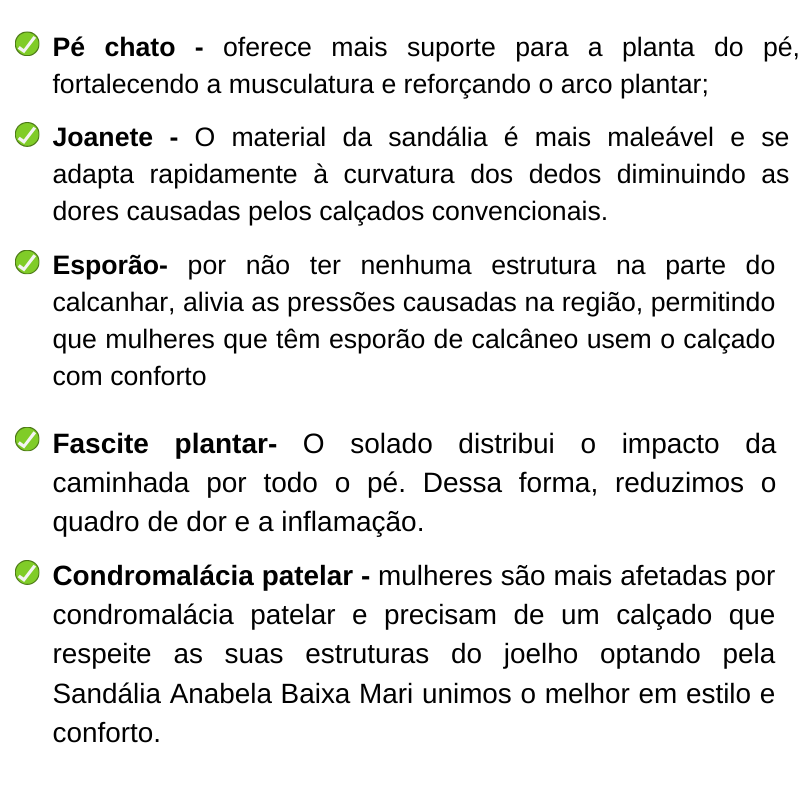 Pé chato - oferece mais suporte para a planta do pé, fortalecendo a musculatura e reforçando o arco plantar;

Joanete - O material da sandália é mais maleável e se adapta rapidamente à curvatura dos dedos diminuindo as dores causadas pelos calçados convencionais.

Esporão- por não ter nenhuma estrutura na parte do calcanhar, alivia as pressões causadas na região, permitindo que mulheres que têm esporão de calcâneo usem o calçado com conforto

Fascite plantar- O solado distribui o impacto da caminhada por todo o pé. Dessa forma, reduzimos o quadro de dor e a inflamação.

Condromalácia patelar - mulheres são mais afetadas por condromalácia patelar e precisam de um calçado que respeite as suas estruturas do joelho optando pela Sandália Anabela Baixa Mari unimos o melhor em estilo e conforto.